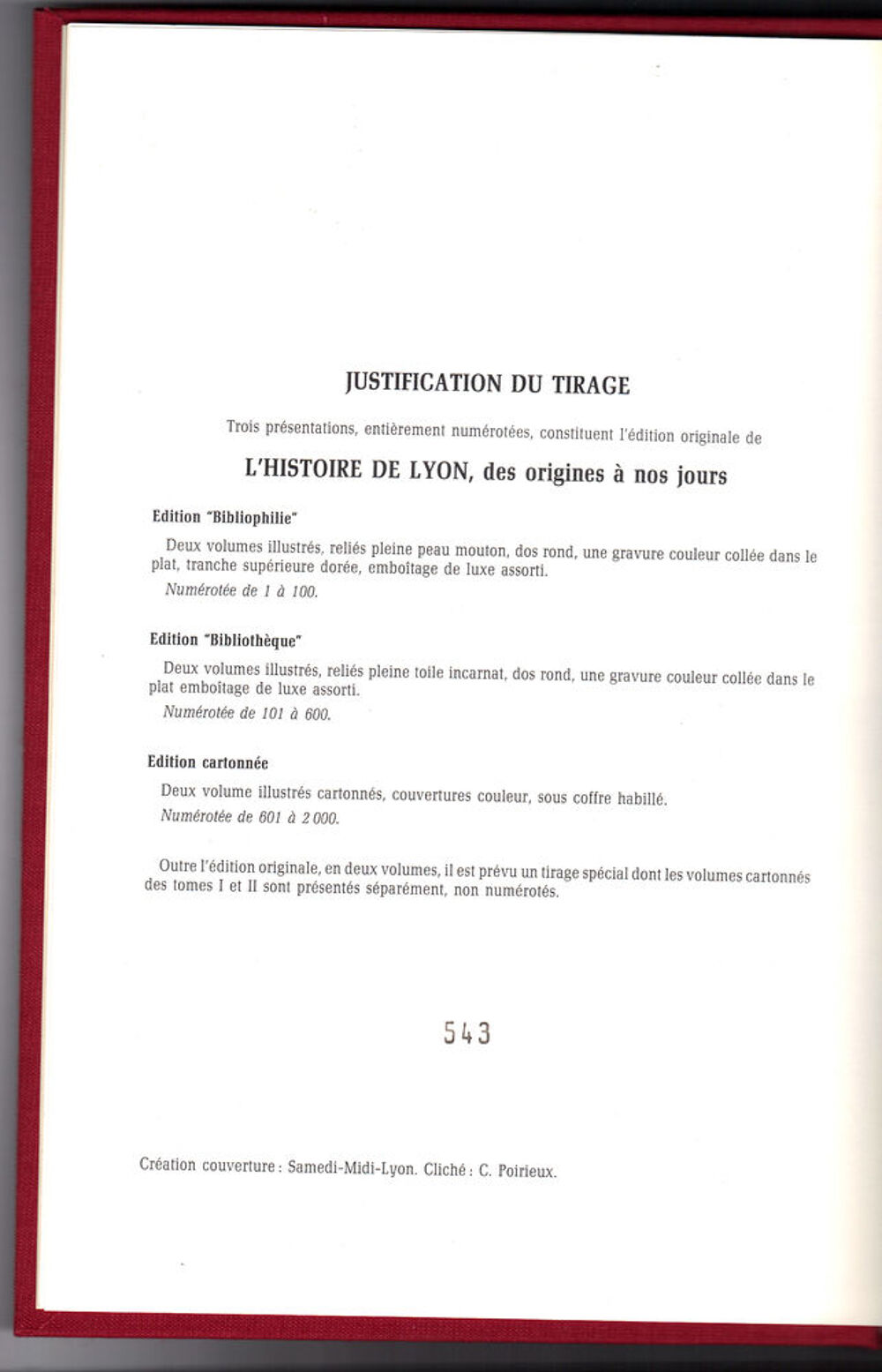 JUSTIFICATION DU TIRAGE

Trois présentations, entièrement numérotées, constituent l'édition originale de

L'HISTOIRE DE LYON, des origines à nos jours

Edition "Bibliophilie"

Deux volumes illustrés, reliés pleine peau mouton, dos rond, une gravure couleur collée dans le plat, tranche supérieure dorée, emboîtage de luxe assorti.

Numérotée de 1 à 100.

Edition "Bibliothèque"

Deux volumes illustrés, reliés pleine toile incarnat, dos rond, une gravure couleur collée dans le plat emboîtage de luxe assorti.

Numérotée de 101 à 600.

Edition cartonnée

Deux volume illustrés cartonnés, couvertures couleur, sous coffre habillé.

Numérotée de 601 à 2 000.

Outre l'édition originale, en deux volumes, il est prévu un tirage spécial dont les volumes cartonnés des tomes I et II sont présentés séparément, non numérotés.

543

Création couverture : Samedi-Midi-Lyon. Cliché : C. Poirieux.